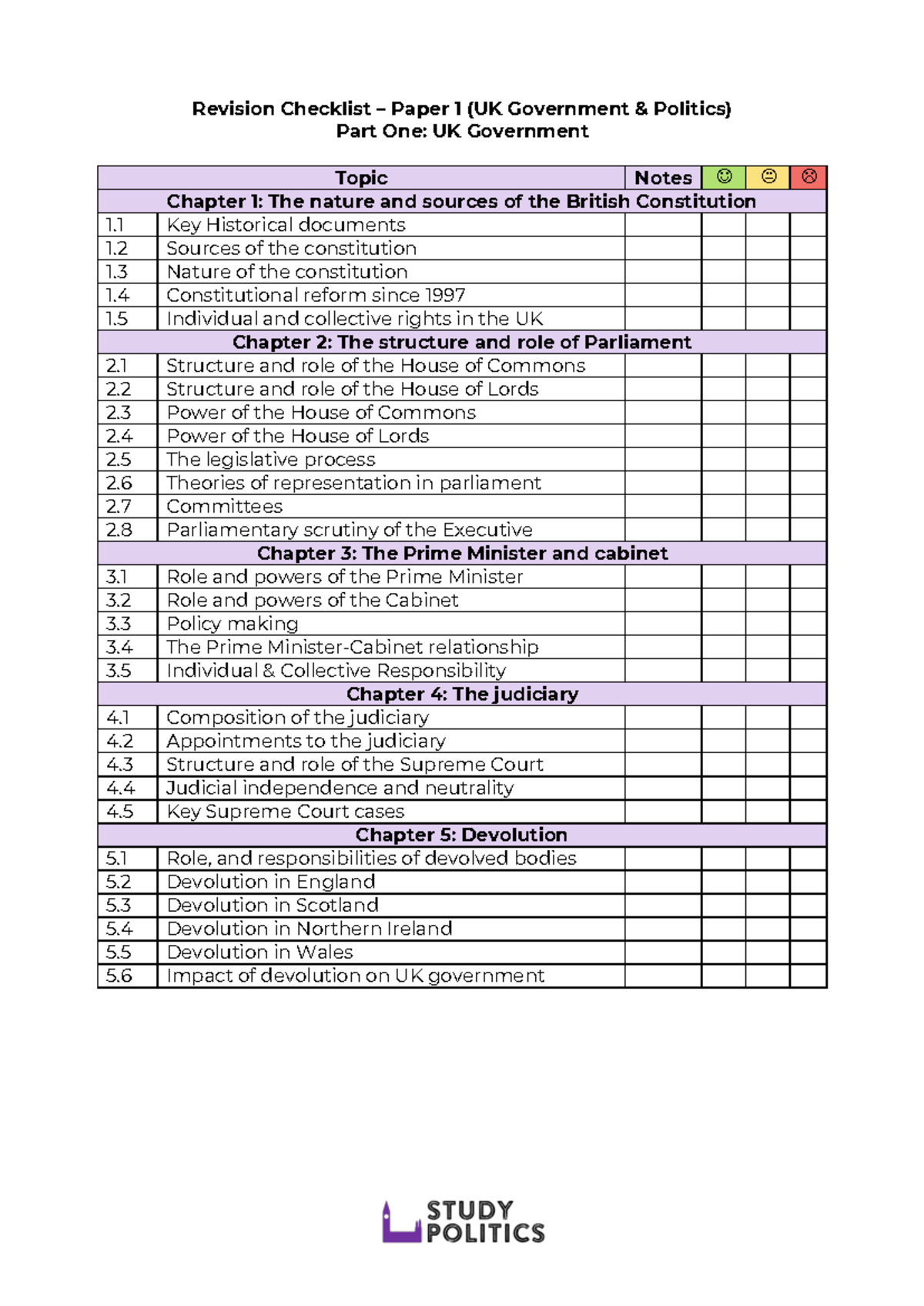 Revision Checklist – Paper 1 (UK Government & Politics)
Part One: UK Government

| Topic | | Notes | ☺ | 😐 | ☹ |
|---|---|---|---|---|---|
| Chapter 1: The nature and sources of the British Constitution | | | | | |
| 1.1 | Key Historical documents | | | | |
| 1.2 | Sources of the constitution | | | | |
| 1.3 | Nature of the constitution | | | | |
| 1.4 | Constitutional reform since 1997 | | | | |
| 1.5 | Individual and collective rights in the UK | | | | |
| Chapter 2: The structure and role of Parliament | | | | | |
| 2.1 | Structure and role of the House of Commons | | | | |
| 2.2 | Structure and role of the House of Lords | | | | |
| 2.3 | Power of the House of Commons | | | | |
| 2.4 | Power of the House of Lords | | | | |
| 2.5 | The legislative process | | | | |
| 2.6 | Theories of representation in parliament | | | | |
| 2.7 | Committees | | | | |
| 2.8 | Parliamentary scrutiny of the Executive | | | | |
| Chapter 3: The Prime Minister and cabinet | | | | | |
| 3.1 | Role and powers of the Prime Minister | | | | |
| 3.2 | Role and powers of the Cabinet | | | | |
| 3.3 | Policy making | | | | |
| 3.4 | The Prime Minister-Cabinet relationship | | | | |
| 3.5 | Individual & Collective Responsibility | | | | |
| Chapter 4: The judiciary | | | | | |
| 4.1 | Composition of the judiciary | | | | |
| 4.2 | Appointments to the judiciary | | | | |
| 4.3 | Structure and role of the Supreme Court | | | | |
| 4.4 | Judicial independence and neutrality | | | | |
| 4.5 | Key Supreme Court cases | | | | |
| Chapter 5: Devolution | | | | | |
| 5.1 | Role, and responsibilities of devolved bodies | | | | |
| 5.2 | Devolution in England | | | | |
| 5.3 | Devolution in Scotland | | | | |
| 5.4 | Devolution in Northern Ireland | | | | |
| 5.5 | Devolution in Wales | | | | |
| 5.6 | Impact of devolution on UK government | | | | |

STUDY
POLITICS